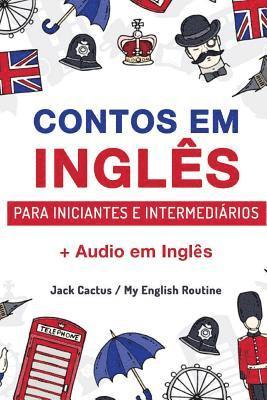 CONTOS EM
INGLÊS

PARA INICIANTES E INTERMEDIÁRIOS

+ Audio em Inglês

Jack Cactus / My English Routine

TELEPHONE